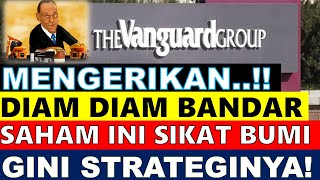 THE Vanguard GROUP

MENGERIKAN..!!

DIAM DIAM BANDAR

SAHAM INI SIKAT BUMI

GINI STRATEGINYA!